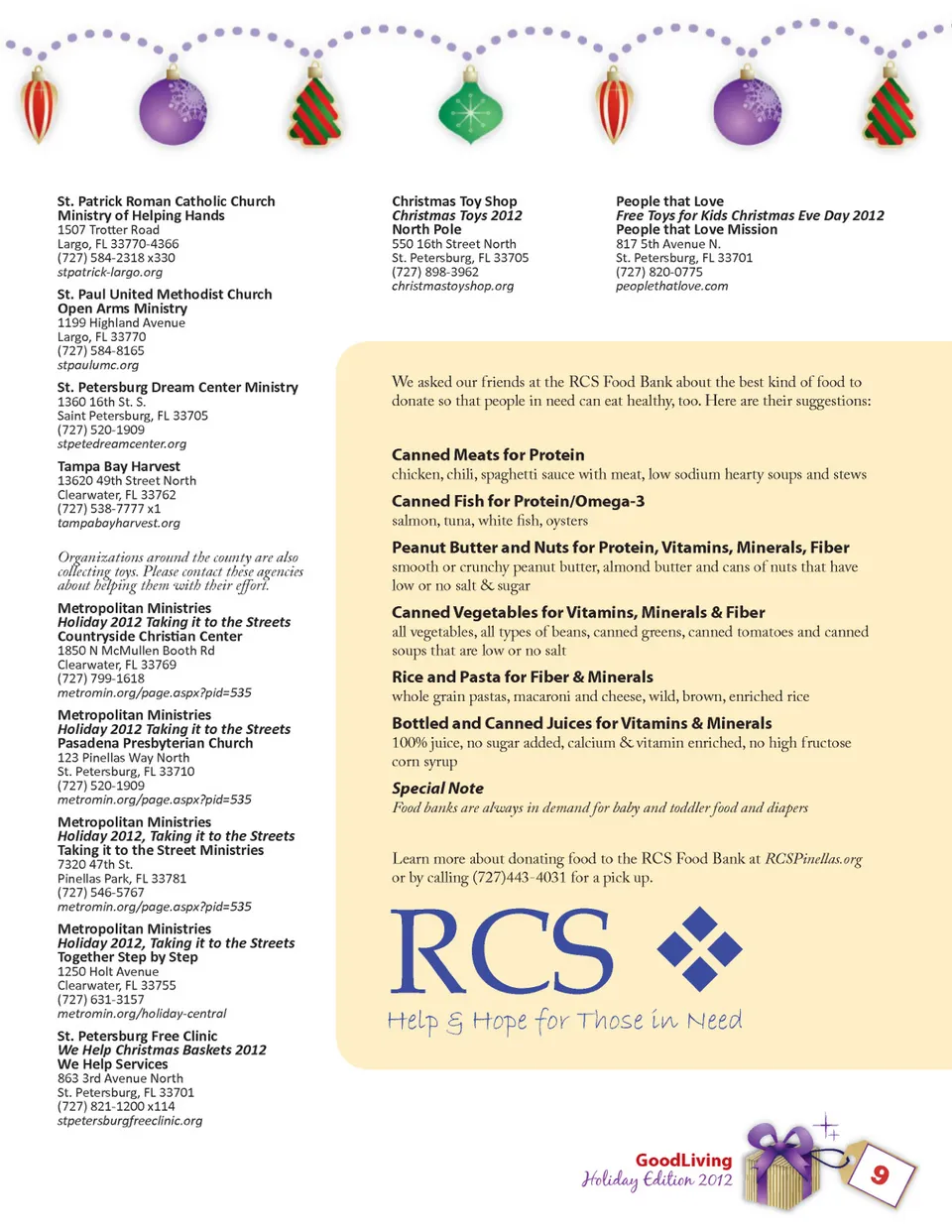 St. Patrick Roman Catholic Church
Ministry of Helping Hands
1507 Trotter Road
Largo, FL 33770-4366
(727) 584-2318 x330
stpatrick-largo.org

St. Paul United Methodist Church
Open Arms Ministry
1199 Highland Avenue
Largo, FL 33770
(727) 584-8165
stpaulumc.org

St. Petersburg Dream Center Ministry
1360 16th St. S.
Saint Petersburg, FL 33705
(727) 520-1909
stpetedreamcenter.org

Tampa Bay Harvest
13620 49th Street North
Clearwater, FL 33762
(727) 538-7777 x1
tampabayharvest.org

Organizations around the county are also collecting toys. Please contact these agencies about helping them with their effort.

Metropolitan Ministries
Holiday 2012 Taking it to the Streets
Countryside Christian Center
1850 N McMullen Booth Rd
Clearwater, FL 33769
(727) 799-1618
metromin.org/page.aspx?pid=535

Metropolitan Ministries
Holiday 2012 Taking it to the Streets
Pasadena Presbyterian Church
123 Pinellas Way North
St. Petersburg, FL 33710
(727) 520-1909
metromin.org/page.aspx?pid=535

Metropolitan Ministries
Holiday 2012, Taking it to the Streets
Taking it to the Street Ministries
7320 47th St.
Pinellas Park, FL 33781
(727) 546-5767
metromin.org/page.aspx?pid=535

Metropolitan Ministries
Holiday 2012, Taking it to the Streets
Together Step by Step
1250 Holt Avenue
Clearwater, FL 33755
(727) 631-3157
metromin.org/holiday-central

St. Petersburg Free Clinic
We Help Christmas Baskets 2012
We Help Services
863 3rd Avenue North
St. Petersburg, FL 33701
(727) 821-1200 x114
stpetersburgfreeclinic.org

Christmas Toy Shop
Christmas Toys 2012
North Pole
550 16th Street North
St. Petersburg, FL 33705
(727) 898-3962
christmastoyshop.org

People that Love
Free Toys for Kids Christmas Eve Day 2012
People that Love Mission
817 5th Avenue N.
St. Petersburg, FL 33701
(727) 820-0775
peoplethatlove.com

We asked our friends at the RCS Food Bank about the best kind of food to donate so that people in need can eat healthy, too. Here are their suggestions:

Canned Meats for Protein
chicken, chili, spaghetti sauce with meat, low sodium hearty soups and stews

Canned Fish for Protein/Omega-3
salmon, tuna, white fish, oysters

Peanut Butter and Nuts for Protein, Vitamins, Minerals, Fiber
smooth or crunchy peanut butter, almond butter and cans of nuts that have low or no salt & sugar

Canned Vegetables for Vitamins, Minerals & Fiber
all vegetables, all types of beans, canned greens, canned tomatoes and canned soups that are low or no salt

Rice and Pasta for Fiber & Minerals
whole grain pastas, macaroni and cheese, wild, brown, enriched rice

Bottled and Canned Juices for Vitamins & Minerals
100% juice, no sugar added, calcium & vitamin enriched, no high fructose corn syrup

Special Note
Food banks are always in demand for baby and toddler food and diapers

Learn more about donating food to the RCS Food Bank at RCSPinellas.org or by calling (727)443-4031 for a pick up.

RCS
Help & Hope for Those in Need

GoodLiving
Holiday Edition 2012
9